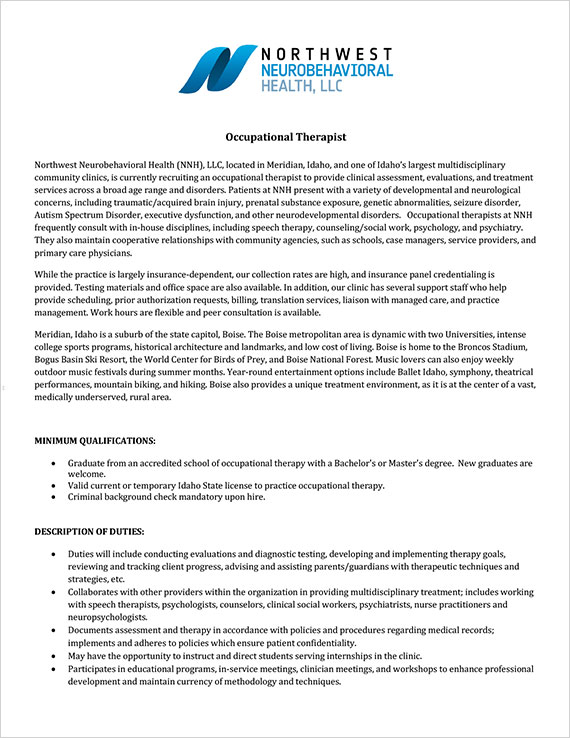 NORTHWEST
NEUROBEHAVIORAL
HEALTH, LLC

Occupational Therapist

Northwest Neurobehavioral Health (NNH), LLC, located in Meridian, Idaho, and one of Idaho's largest multidisciplinary community clinics, is currently recruiting an occupational therapist to provide clinical assessment, evaluations, and treatment services across a broad age range and disorders. Patients at NNH present with a variety of developmental and neurological concerns, including traumatic/acquired brain injury, prenatal substance exposure, genetic abnormalities, seizure disorder, Autism Spectrum Disorder, executive dysfunction, and other neurodevelopmental disorders. Occupational therapists at NNH frequently consult with in-house disciplines, including speech therapy, counseling/social work, psychology, and psychiatry. They also maintain cooperative relationships with community agencies, such as schools, case managers, service providers, and primary care physicians.

While the practice is largely insurance-dependent, our collection rates are high, and insurance panel credentialing is provided. Testing materials and office space are also available. In addition, our clinic has several support staff who help provide scheduling, prior authorization requests, billing, translation services, liaison with managed care, and practice management. Work hours are flexible and peer consultation is available.

Meridian, Idaho is a suburb of the state capitol, Boise. The Boise metropolitan area is dynamic with two Universities, intense college sports programs, historical architecture and landmarks, and low cost of living. Boise is home to the Broncos Stadium, Bogus Basin Ski Resort, the World Center for Birds of Prey, and Boise National Forest. Music lovers can also enjoy weekly outdoor music festivals during summer months. Year-round entertainment options include Ballet Idaho, symphony, theatrical performances, mountain biking, and hiking. Boise also provides a unique treatment environment, as it is at the center of a vast, medically underserved, rural area.

MINIMUM QUALIFICATIONS:

• Graduate from an accredited school of occupational therapy with a Bachelor's or Master's degree. New graduates are welcome.
• Valid current or temporary Idaho State license to practice occupational therapy.
• Criminal background check mandatory upon hire.

DESCRIPTION OF DUTIES:

• Duties will include conducting evaluations and diagnostic testing, developing and implementing therapy goals, reviewing and tracking client progress, advising and assisting parents/guardians with therapeutic techniques and strategies, etc.
• Collaborates with other providers within the organization in providing multidisciplinary treatment; includes working with speech therapists, psychologists, counselors, clinical social workers, psychiatrists, nurse practitioners and neuropsychologists.
• Documents assessment and therapy in accordance with policies and procedures regarding medical records; implements and adheres to policies which ensure patient confidentiality.
• May have the opportunity to instruct and direct students serving internships in the clinic.
• Participates in educational programs, in-service meetings, clinician meetings, and workshops to enhance professional development and maintain currency of methodology and techniques.